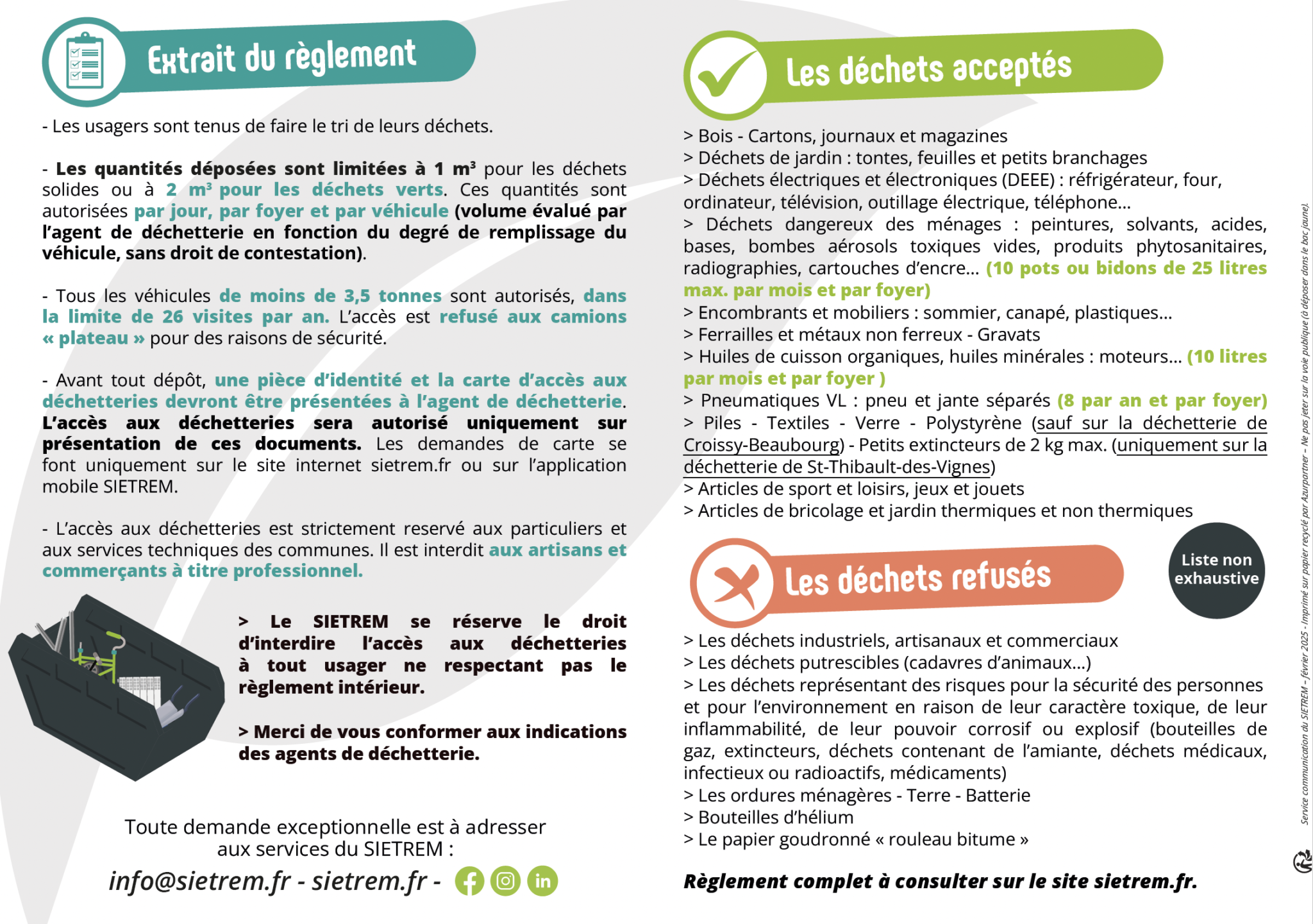 Extrait du règlement

- Les usagers sont tenus de faire le tri de leurs déchets.

- Les quantités déposées sont limitées à 1 m³ pour les déchets solides ou à 2 m³ pour les déchets verts. Ces quantités sont autorisées par jour, par foyer et par véhicule (volume évalué par l'agent de déchetterie en fonction du degré de remplissage du véhicule, sans droit de contestation).

- Tous les véhicules de moins de 3,5 tonnes sont autorisés, dans la limite de 26 visites par an. L'accès est refusé aux camions « plateau » pour des raisons de sécurité.

- Avant tout dépôt, une pièce d'identité et la carte d'accès aux déchetteries devront être présentées à l'agent de déchetterie. L'accès aux déchetteries sera autorisé uniquement sur présentation de ces documents. Les demandes de carte se font uniquement sur le site internet sietrem.fr ou sur l'application mobile SIETREM.

- L'accès aux déchetteries est strictement reservé aux particuliers et aux services techniques des communes. Il est interdit aux artisans et commerçants à titre professionnel.

> Le SIETREM se réserve le droit d'interdire l'accès aux déchetteries à tout usager ne respectant pas le règlement intérieur.

> Merci de vous conformer aux indications des agents de déchetterie.

Toute demande exceptionnelle est à adresser aux services du SIETREM :

info@sietrem.fr - sietrem.fr -

Les déchets acceptés

> Bois - Cartons, journaux et magazines
> Déchets de jardin : tontes, feuilles et petits branchages
> Déchets électriques et électroniques (DEEE) : réfrigérateur, four, ordinateur, télévision, outillage électrique, téléphone...
> Déchets dangereux des ménages : peintures, solvants, acides, bases, bombes aérosols toxiques vides, produits phytosanitaires, radiographies, cartouches d'encre... (10 pots ou bidons de 25 litres max. par mois et par foyer)
> Encombrants et mobiliers : sommier, canapé, plastiques...
> Ferrailles et métaux non ferreux - Gravats
> Huiles de cuisson organiques, huiles minérales : moteurs... (10 litres par mois et par foyer )
> Pneumatiques VL : pneu et jante séparés (8 par an et par foyer)
> Piles - Textiles - Verre - Polystyrène (sauf sur la déchetterie de Croissy-Beaubourg) - Petits extincteurs de 2 kg max. (uniquement sur la déchetterie de St-Thibault-des-Vignes)
> Articles de sport et loisirs, jeux et jouets
> Articles de bricolage et jardin thermiques et non thermiques

Les déchets refusés

Liste non exhaustive

> Les déchets industriels, artisanaux et commerciaux
> Les déchets putrescibles (cadavres d'animaux...)
> Les déchets représentant des risques pour la sécurité des personnes et pour l'environnement en raison de leur caractère toxique, de leur inflammabilité, de leur pouvoir corrosif ou explosif (bouteilles de gaz, extincteurs, déchets contenant de l'amiante, déchets médicaux, infectieux ou radioactifs, médicaments)
> Les ordures ménagères - Terre - Batterie
> Bouteilles d'hélium
> Le papier goudronné « rouleau bitume »

Règlement complet à consulter sur le site sietrem.fr.

Service communication du SIETREM – février 2025 - Imprimé sur papier recyclé par Azurpartner – Ne pas jeter sur la voie publique (à déposer dans le bac jaune).